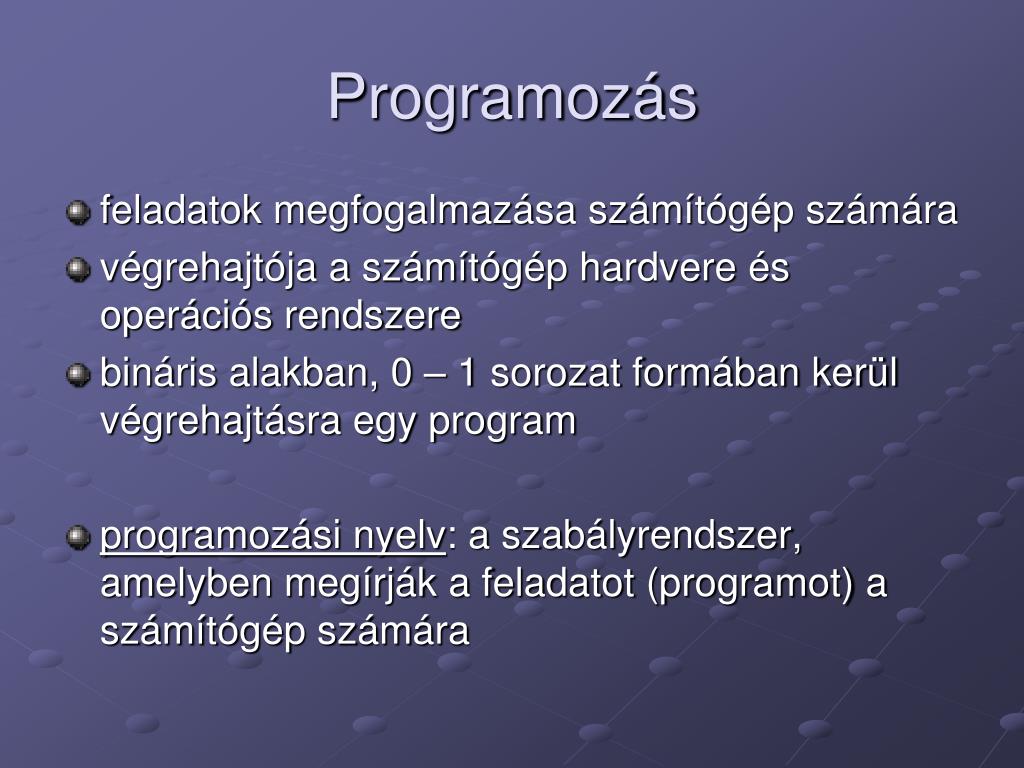 Programozás

feladatok megfogalmazása számítógép számára

végrehajtója a számítógép hardvere és operációs rendszere

bináris alakban, 0 – 1 sorozat formában kerül végrehajtásra egy program

programozási nyelv: a szabályrendszer, amelyben megírják a feladatot (programot) a számítógép számára